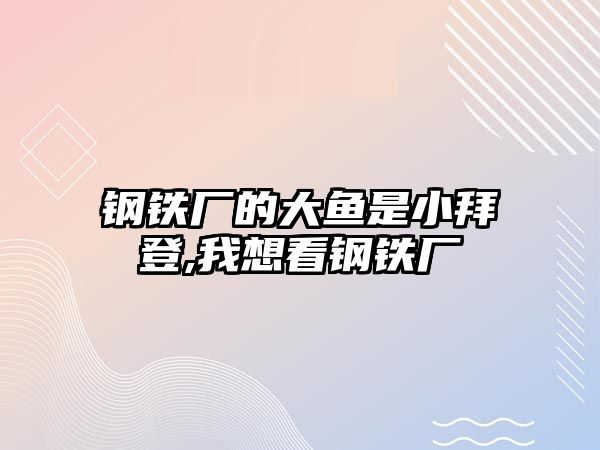 钢铁厂的大鱼是小拜登,我想看钢铁厂